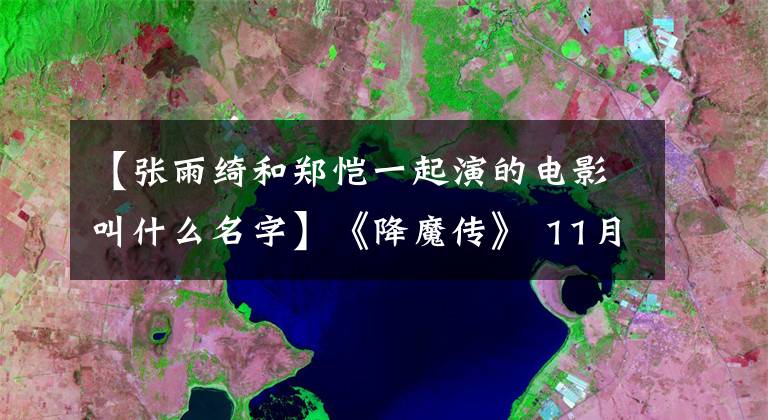 【张雨绮和郑恺一起演的电影叫什么名字】《降魔传》 11月